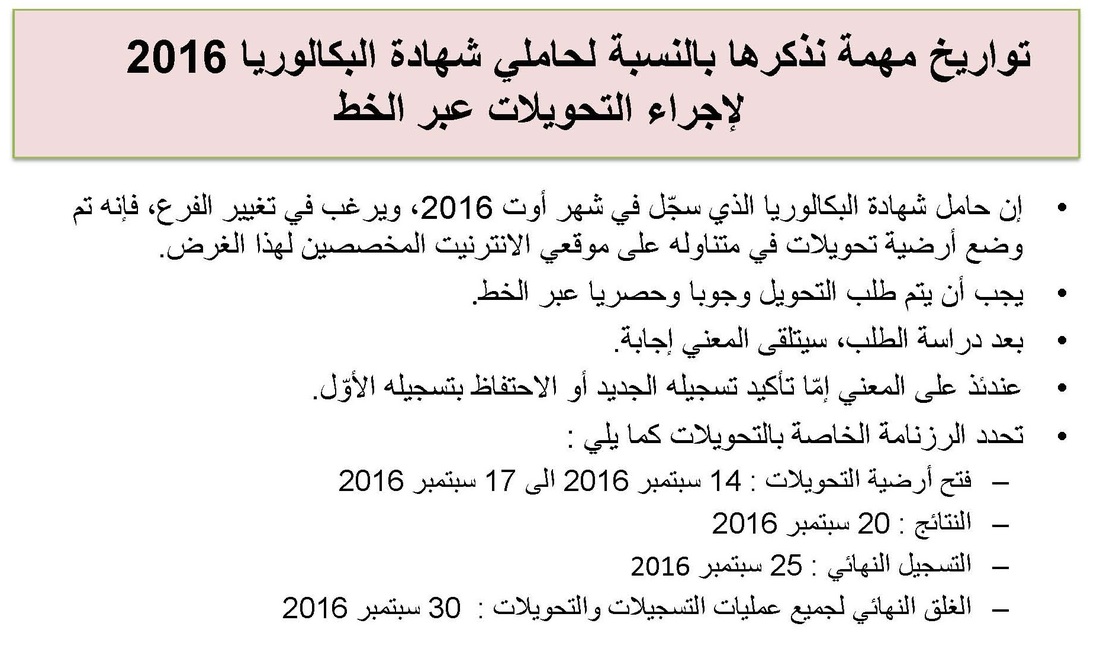 تواريخ مهمة نذكرها بالنسبة لحاملي شهادة البكالوريا 2016
لإجراء التحويلات عبر الخط

• إن حامل شهادة البكالوريا الذي سجّل في شهر أوت 2016، ويرغب في تغيير الفرع، فإنه تم وضع أرضية تحويلات في متناوله على موقعي الانترنيت المخصصين لهذا الغرض.

• يجب أن يتم طلب التحويل وجوبا وحصريا عبر الخط.

• بعد دراسة الطلب، سيتلقى المعني إجابة.

• عندئذ على المعني إمّا تأكيد تسجيله الجديد أو الاحتفاظ بتسجيله الأوّل.

• تحدد الرزنامة الخاصة بالتحويلات كما يلي :
– فتح أرضية التحويلات : 14 سبتمبر 2016 الى 17 سبتمبر 2016
– النتائج : 20 سبتمبر 2016
– التسجيل النهائي : 25 سبتمبر 2016
– الغلق النهائي لجميع عمليات التسجيلات والتحويلات : 30 سبتمبر 2016